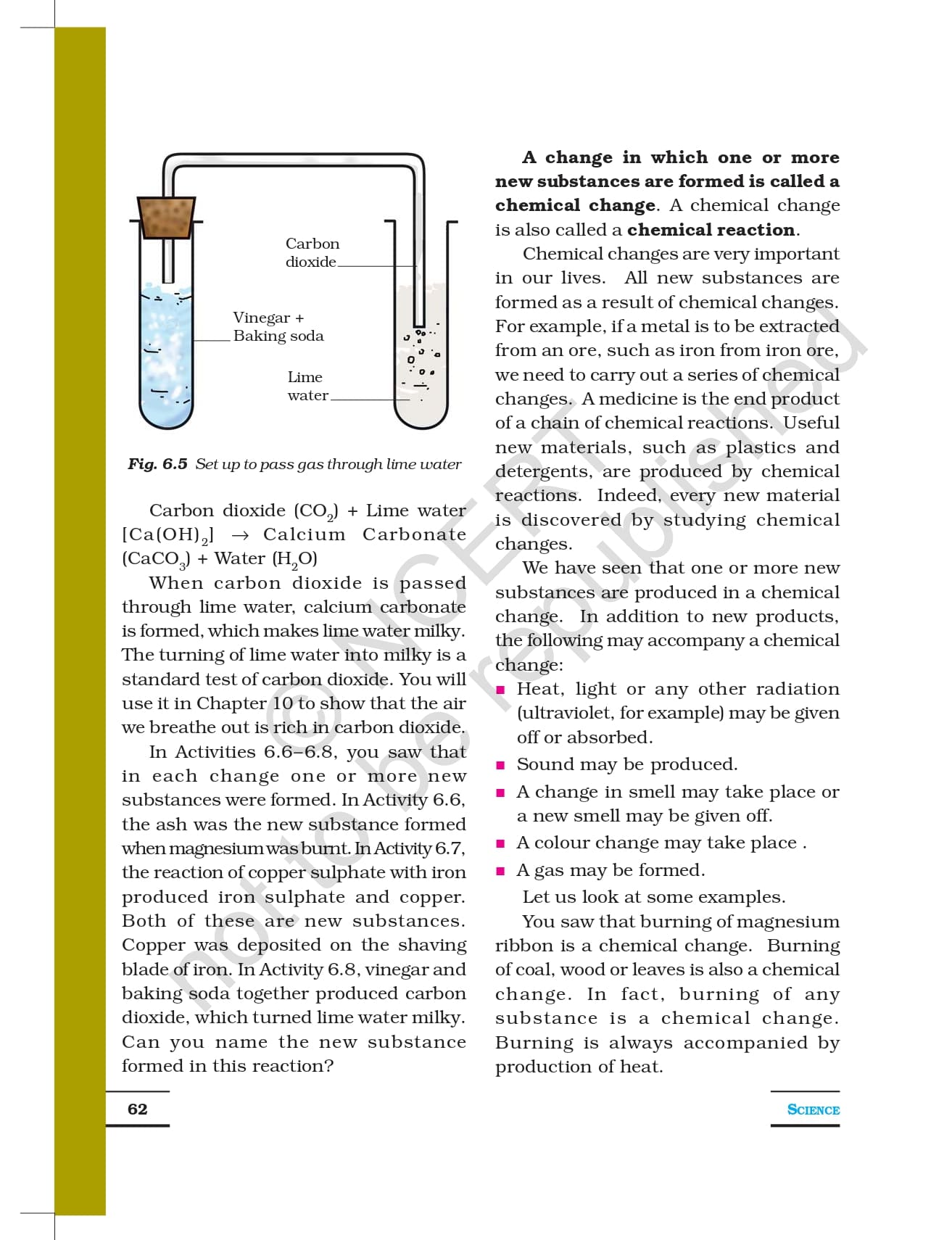 Carbon dioxide

Vinegar + Baking soda

Lime water

Fig. 6.5 Set up to pass gas through lime water

Carbon dioxide ($CO_2$) + Lime water [$Ca(OH)_2$] $\rightarrow$ Calcium Carbonate ($CaCO_3$) + Water ($H_2O$)

When carbon dioxide is passed through lime water, calcium carbonate is formed, which makes lime water milky. The turning of lime water into milky is a standard test of carbon dioxide. You will use it in Chapter 10 to show that the air we breathe out is rich in carbon dioxide.

In Activities 6.6–6.8, you saw that in each change one or more new substances were formed. In Activity 6.6, the ash was the new substance formed when magnesium was burnt. In Activity 6.7, the reaction of copper sulphate with iron produced iron sulphate and copper. Both of these are new substances. Copper was deposited on the shaving blade of iron. In Activity 6.8, vinegar and baking soda together produced carbon dioxide, which turned lime water milky. Can you name the new substance formed in this reaction?

A change in which one or more new substances are formed is called a chemical change. A chemical change is also called a chemical reaction.

Chemical changes are very important in our lives. All new substances are formed as a result of chemical changes. For example, if a metal is to be extracted from an ore, such as iron from iron ore, we need to carry out a series of chemical changes. A medicine is the end product of a chain of chemical reactions. Useful new materials, such as plastics and detergents, are produced by chemical reactions. Indeed, every new material is discovered by studying chemical changes.

We have seen that one or more new substances are produced in a chemical change. In addition to new products, the following may accompany a chemical change:

■ Heat, light or any other radiation (ultraviolet, for example) may be given off or absorbed.
■ Sound may be produced.
■ A change in smell may take place or a new smell may be given off.
■ A colour change may take place .
■ A gas may be formed.

Let us look at some examples.

You saw that burning of magnesium ribbon is a chemical change. Burning of coal, wood or leaves is also a chemical change. In fact, burning of any substance is a chemical change. Burning is always accompanied by production of heat.

© NCERT not to be republished

62

SCIENCE